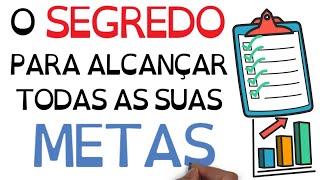 O SEGREDO
PARA ALCANÇAR
TODAS AS SUAS
METAS